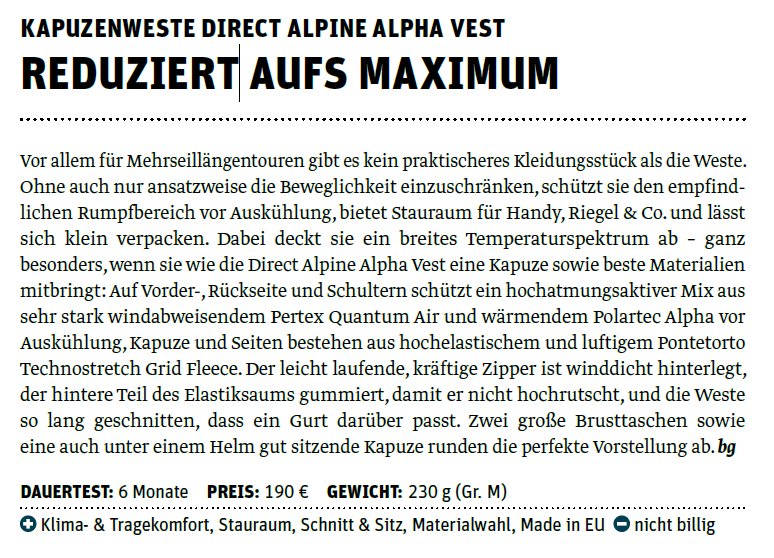 KAPUZENWESTE DIRECT ALPINE ALPHA VEST
REDUZIERT AUFS MAXIMUM

Vor allem für Mehrseillängentouren gibt es kein praktischeres Kleidungsstück als die Weste. Ohne auch nur ansatzweise die Beweglichkeit einzuschränken, schützt sie den empfindlichen Rumpfbereich vor Auskühlung, bietet Stauraum für Handy, Riegel & Co. und lässt sich klein verpacken. Dabei deckt sie ein breites Temperaturspektrum ab – ganz besonders, wenn sie wie die Direct Alpine Alpha Vest eine Kapuze sowie beste Materialien mitbringt: Auf Vorder-, Rückseite und Schultern schützt ein hochatmungsaktiver Mix aus sehr stark windabweisendem Pertex Quantum Air und wärmendem Polartec Alpha vor Auskühlung, Kapuze und Seiten bestehen aus hochelastischem und luftigem Pontetorto Technostretch Grid Fleece. Der leicht laufende, kräftige Zipper ist winddicht hinterlegt, der hintere Teil des Elastiksaums gummiert, damit er nicht hochrutscht, und die Weste so lang geschnitten, dass ein Gurt darüber passt. Zwei große Brusttaschen sowie eine auch unter einem Helm gut sitzende Kapuze runden die perfekte Vorstellung ab. bg

DAUERTEST: 6 Monate PREIS: 190 € GEWICHT: 230 g (Gr. M)

Klima- & Tragekomfort, Stauraum, Schnitt & Sitz, Materialwahl, Made in EU nicht billig